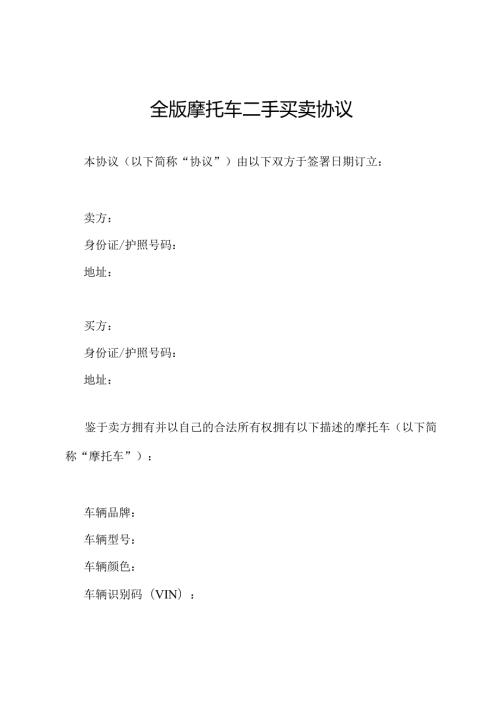 全版摩托车二手买卖协议

本协议（以下简称“协议”）由以下双方于签署日期订立：

卖方：
身份证/护照号码：
地址：

买方：
身份证/护照号码：
地址：

鉴于卖方拥有并以自己的合法所有权拥有以下描述的摩托车（以下简称“摩托车”）：

车辆品牌：
车辆型号：
车辆颜色：
车辆识别码（VIN）：